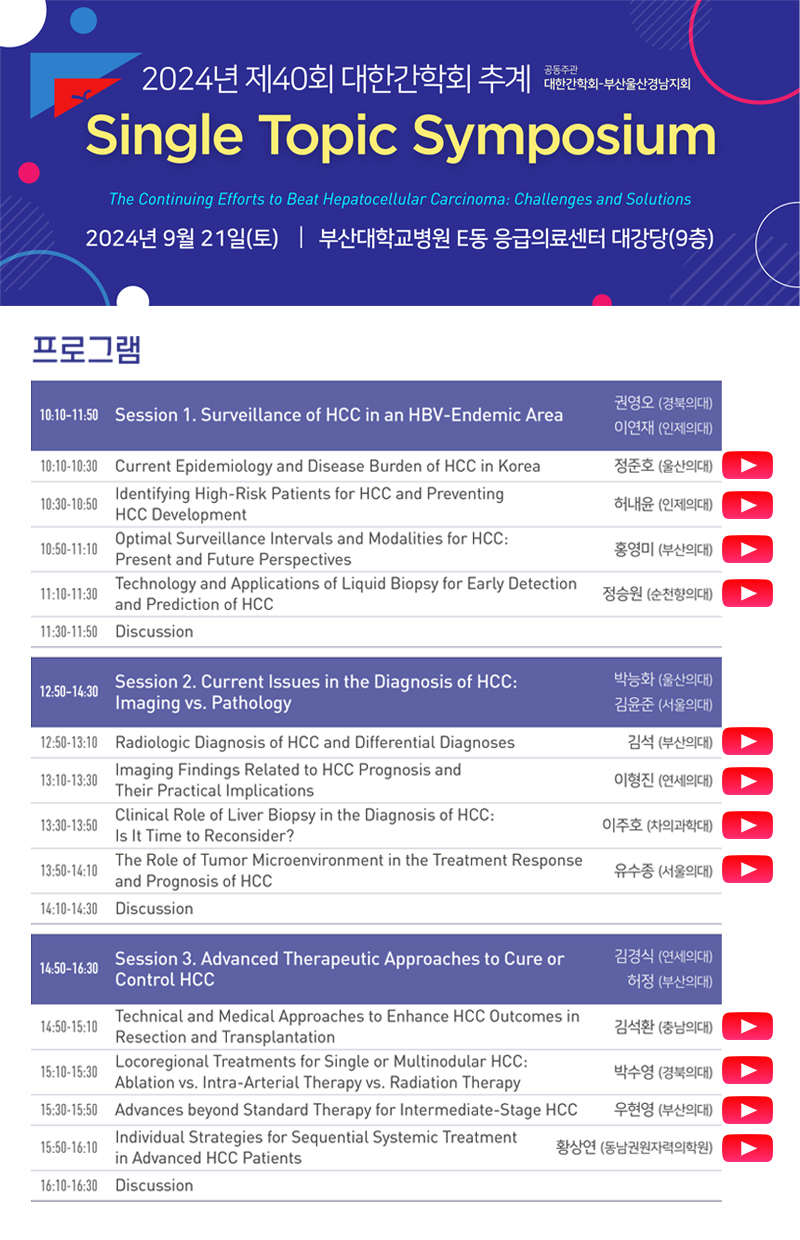 2024년 제40회 대한간학회 추계

공동주관
대한간학회-부산울산경남지회

Single Topic Symposium

The Continuing Efforts to Beat Hepatocellular Carcinoma: Challenges and Solutions

2024년 9월 21일(토) | 부산대학교병원 E동 응급의료센터 대강당(9층)

프로그램

| 10:10-11:50 | Session 1. Surveillance of HCC in an HBV-Endemic Area | 권영오 (경북의대) 이연재 (인제의대) |
|---|---|---|
| 10:10-10:30 | Current Epidemiology and Disease Burden of HCC in Korea | 정준호 (울산의대) |
| 10:30-10:50 | Identifying High-Risk Patients for HCC and Preventing HCC Development | 허내윤 (인제의대) |
| 10:50-11:10 | Optimal Surveillance Intervals and Modalities for HCC: Present and Future Perspectives | 홍영미 (부산의대) |
| 11:10-11:30 | Technology and Applications of Liquid Biopsy for Early Detection and Prediction of HCC | 정승원 (순천향의대) |
| 11:30-11:50 | Discussion | |

| 12:50-14:30 | Session 2. Current Issues in the Diagnosis of HCC: Imaging vs. Pathology | 박능화 (울산의대) 김윤준 (서울의대) |
|---|---|---|
| 12:50-13:10 | Radiologic Diagnosis of HCC and Differential Diagnoses | 김석 (부산의대) |
| 13:10-13:30 | Imaging Findings Related to HCC Prognosis and Their Practical Implications | 이형진 (연세의대) |
| 13:30-13:50 | Clinical Role of Liver Biopsy in the Diagnosis of HCC: Is It Time to Reconsider? | 이주호 (차의과학대) |
| 13:50-14:10 | The Role of Tumor Microenvironment in the Treatment Response and Prognosis of HCC | 유수종 (서울의대) |
| 14:10-14:30 | Discussion | |

| 14:50-16:30 | Session 3. Advanced Therapeutic Approaches to Cure or Control HCC | 김경식 (연세의대) 허정 (부산의대) |
|---|---|---|
| 14:50-15:10 | Technical and Medical Approaches to Enhance HCC Outcomes in Resection and Transplantation | 김석환 (충남의대) |
| 15:10-15:30 | Locoregional Treatments for Single or Multinodular HCC: Ablation vs. Intra-Arterial Therapy vs. Radiation Therapy | 박수영 (경북의대) |
| 15:30-15:50 | Advances beyond Standard Therapy for Intermediate-Stage HCC | 우현영 (부산의대) |
| 15:50-16:10 | Individual Strategies for Sequential Systemic Treatment in Advanced HCC Patients | 황상연 (동남권원자력의학원) |
| 16:10-16:30 | Discussion | |